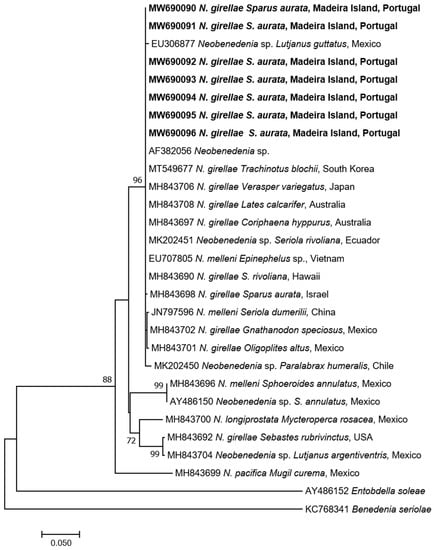 MW690090 N. girellae Sparus aurata, Madeira Island, Portugal
MW690091 N. girellae S. aurata, Madeira Island, Portugal
EU306877 Neobenedenia sp. Lutjanus guttatus, Mexico
MW690092 N. girellae S. aurata, Madeira Island, Portugal
MW690093 N. girellae S. aurata, Madeira Island, Portugal
MW690094 N. girellae S. aurata, Madeira Island, Portugal
MW690095 N. girellae S. aurata, Madeira Island, Portugal
MW690096 N. girellae S. aurata, Madeira Island, Portugal
AF382056 Neobenedenia sp.
MT549677 N. girellae Trachinotus blochii, South Korea
96
MH843706 N. girellae Verasper variegatus, Japan
MH843708 N. girellae Lates calcarifer, Australia
MH843697 N. girellae Coriphaena hyppurus, Australia
MK202451 Neobenedenia sp. Seriola rivoliana, Ecuador
EU707805 N. melleni Epinephelus sp., Vietnam
MH843690 N. girellae S. rivoliana, Hawaii
MH843698 N. girellae Sparus aurata, Israel
JN797596 N. melleni Seriola dumerilii, China
MH843702 N. girellae Gnathanodon speciosus, Mexico
MH843701 N. girellae Oligoplites altus, Mexico
MK202450 Neobenedenia sp. Paralabrax humeralis, Chile
88
99
MH843696 N. melleni Sphoeroides annulatus, Mexico
AY486150 Neobenedenia sp. S. annulatus, Mexico
MH843700 N. longiprostata Mycteroperca rosacea, Mexico
72
MH843692 N. girellae Sebastes rubrivinctus, USA
99
MH843704 Neobenedenia sp. Lutjanus argentiventris, Mexico
MH843699 N. pacifica Mugil curema, Mexico
AY486152 Entobdella soleae
KC768341 Benedenia seriolae
0.050